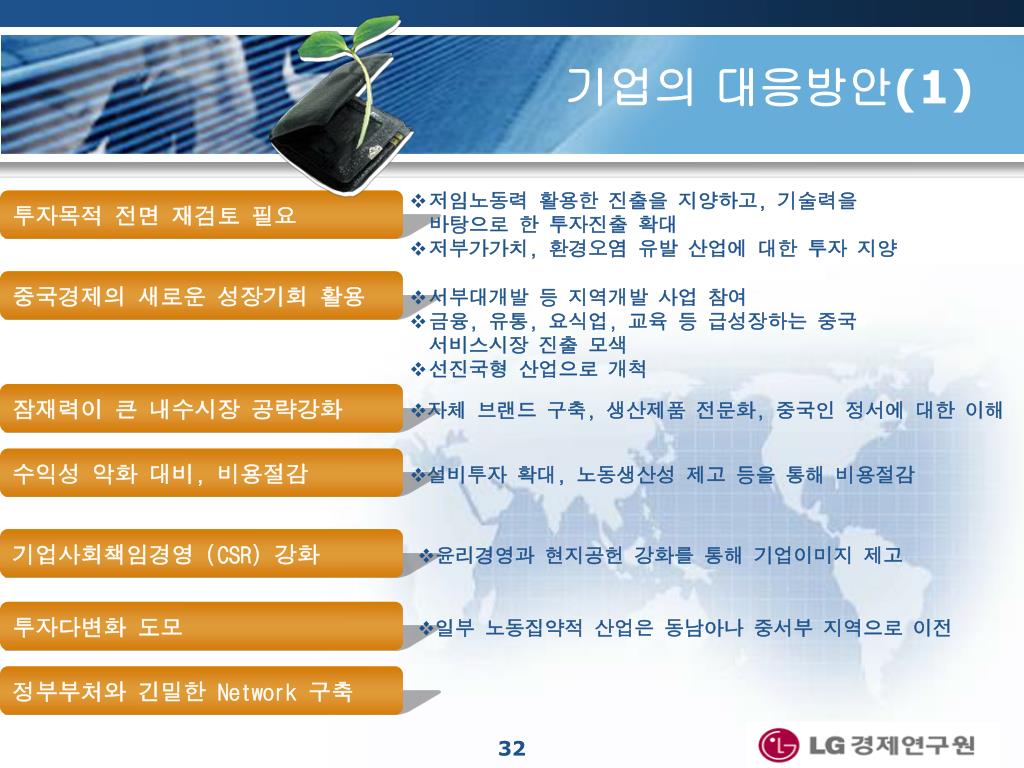 기업의 대응방안(1)

투자목적 전면 재검토 필요

❖저임노동력 활용한 진출을 지양하고, 기술력을 바탕으로 한 투자진출 확대
❖저부가가치, 환경오염 유발 산업에 대한 투자 지양

중국경제의 새로운 성장기회 활용

❖서부대개발 등 지역개발 사업 참여
❖금융, 유통, 요식업, 교육 등 급성장하는 중국 서비스시장 진출 모색
❖선진국형 산업으로 개척

잠재력이 큰 내수시장 공략강화

❖자체 브랜드 구축, 생산제품 전문화, 중국인 정서에 대한 이해

수익성 악화 대비, 비용절감

❖설비투자 확대, 노동생산성 제고 등을 통해 비용절감

기업사회책임경영 (CSR) 강화

❖윤리경영과 현지공헌 강화를 통해 기업이미지 제고

투자다변화 도모

❖일부 노동집약적 산업은 동남아나 중서부 지역으로 이전

정부부처와 긴밀한 Network 구축

32

LG 경제연구원